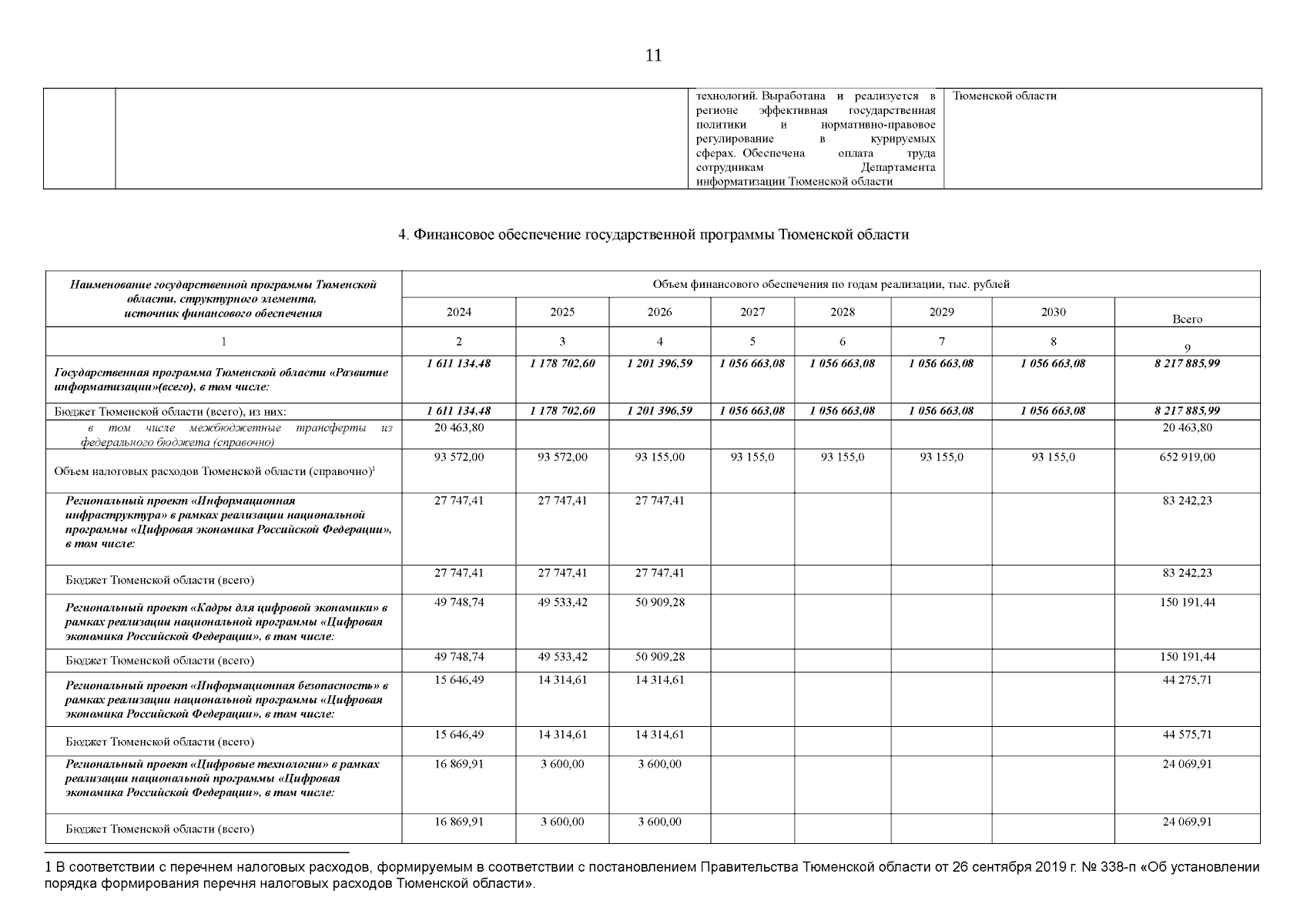 11

| | | технологий. Выработана и реализуется в регионе эффективная государственная политики и нормативно-правовое регулирование в курируемых сферах. Обеспечена оплата труда сотрудникам Департамента информатизации Тюменской области | Тюменской области |
|---|---|---|---|

4. Финансовое обеспечение государственной программы Тюменской области

| Наименование государственной программы Тюменской области, структурного элемента, источник финансового обеспечения | Объем финансового обеспечения по годам реализации, тыс. рублей | | | | | | | |
|---|---|---|---|---|---|---|---|---|
| | 2024 | 2025 | 2026 | 2027 | 2028 | 2029 | 2030 | Всего |
| 1 | 2 | 3 | 4 | 5 | 6 | 7 | 8 | 9 |
| Государственная программа Тюменской области «Развитие информатизации»(всего), в том числе: | 1 611 134,48 | 1 178 702,60 | 1 201 396,59 | 1 056 663,08 | 1 056 663,08 | 1 056 663,08 | 1 056 663,08 | 8 217 885,99 |
| Бюджет Тюменской области (всего), из них: | 1 611 134,48 | 1 178 702,60 | 1 201 396,59 | 1 056 663,08 | 1 056 663,08 | 1 056 663,08 | 1 056 663,08 | 8 217 885,99 |
| в том числе межбюджетные трансферты из федерального бюджета (справочно) | 20 463,80 | | | | | | | 20 463,80 |
| Объем налоговых расходов Тюменской области (справочно)$^1$ | 93 572,00 | 93 572,00 | 93 155,00 | 93 155,0 | 93 155,0 | 93 155,0 | 93 155,0 | 652 919,00 |
| Региональный проект «Информационная инфраструктура» в рамках реализации национальной программы «Цифровая экономика Российской Федерации», в том числе: | 27 747,41 | 27 747,41 | 27 747,41 | | | | | 83 242,23 |
| Бюджет Тюменской области (всего) | 27 747,41 | 27 747,41 | 27 747,41 | | | | | 83 242,23 |
| Региональный проект «Кадры для цифровой экономики» в рамках реализации национальной программы «Цифровая экономика Российской Федерации», в том числе: | 49 748,74 | 49 533,42 | 50 909,28 | | | | | 150 191,44 |
| Бюджет Тюменской области (всего) | 49 748,74 | 49 533,42 | 50 909,28 | | | | | 150 191,44 |
| Региональный проект «Информационная безопасность» в рамках реализации национальной программы «Цифровая экономика Российской Федерации», в том числе: | 15 646,49 | 14 314,61 | 14 314,61 | | | | | 44 275,71 |
| Бюджет Тюменской области (всего) | 15 646,49 | 14 314,61 | 14 314,61 | | | | | 44 575,71 |
| Региональный проект «Цифровые технологии» в рамках реализации национальной программы «Цифровая экономика Российской Федерации», в том числе: | 16 869,91 | 3 600,00 | 3 600,00 | | | | | 24 069,91 |
| Бюджет Тюменской области (всего) | 16 869,91 | 3 600,00 | 3 600,00 | | | | | 24 069,91 |

1 В соответствии с перечнем налоговых расходов, формируемым в соответствии с постановлением Правительства Тюменской области от 26 сентября 2019 г. № 338-п «Об установлении порядка формирования перечня налоговых расходов Тюменской области».